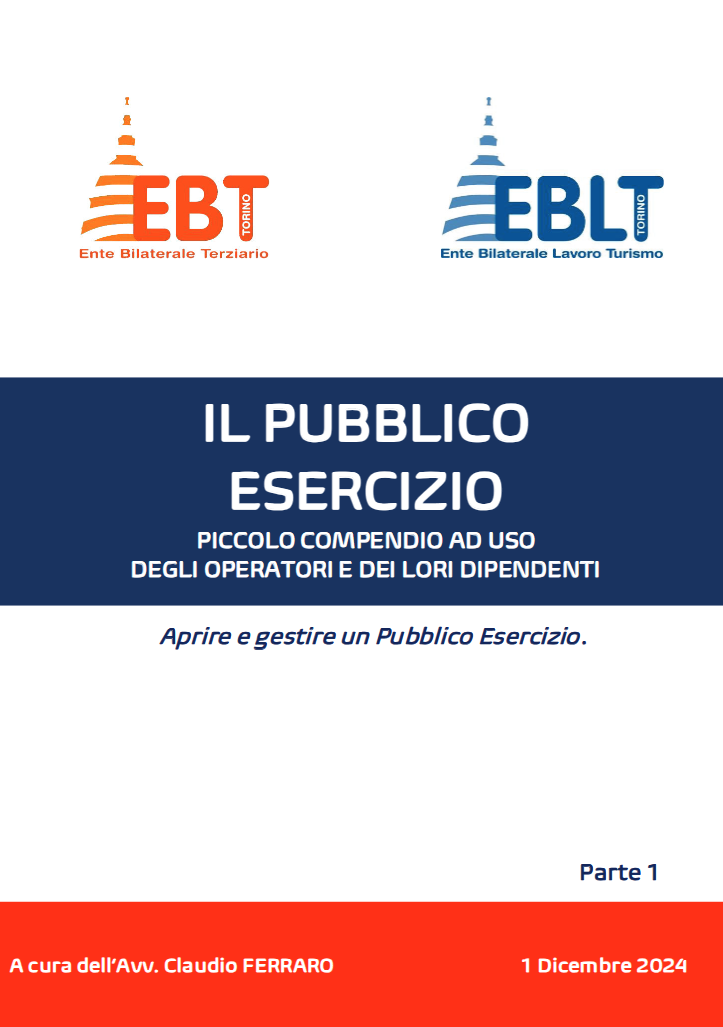 EBT TORINO
Ente Bilaterale Terziario

EBLT TORINO
Ente Bilaterale Lavoro Turismo

IL PUBBLICO ESERCIZIO

PICCOLO COMPENDIO AD USO DEGLI OPERATORI E DEI LORI DIPENDENTI

Aprire e gestire un Pubblico Esercizio.

Parte 1

A cura dell'Avv. Claudio FERRARO

1 Dicembre 2024